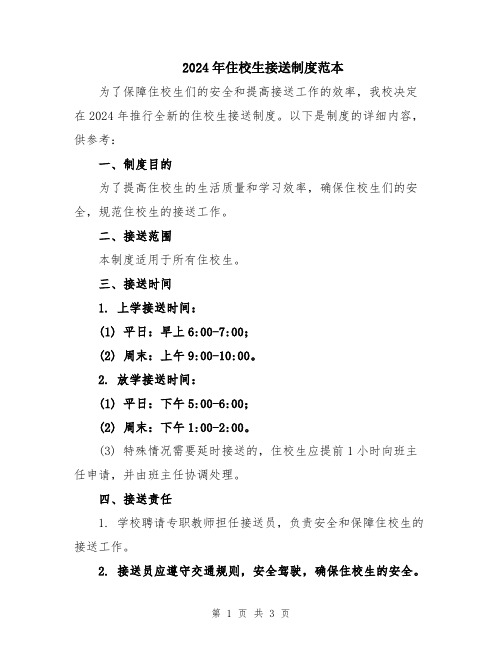 2024年住校生接送制度范本

为了保障住校生们的安全和提高接送工作的效率，我校决定在2024年推行全新的住校生接送制度。以下是制度的详细内容，供参考：

一、制度目的

为了提高住校生的生活质量和学习效率，确保住校生们的安全，规范住校生的接送工作。

二、接送范围

本制度适用于所有住校生。

三、接送时间

1. 上学接送时间：

(1) 平日：早上6:00-7:00；

(2) 周末：上午9:00-10:00。

2. 放学接送时间：

(1) 平日：下午5:00-6:00；

(2) 周末：下午1:00-2:00。

(3) 特殊情况需要延时接送的，住校生应提前1小时向班主任申请，并由班主任协调处理。

四、接送责任

1. 学校聘请专职教师担任接送员，负责安全和保障住校生的接送工作。

2. 接送员应遵守交通规则，安全驾驶，确保住校生的安全。

第 1 页 共 3 页